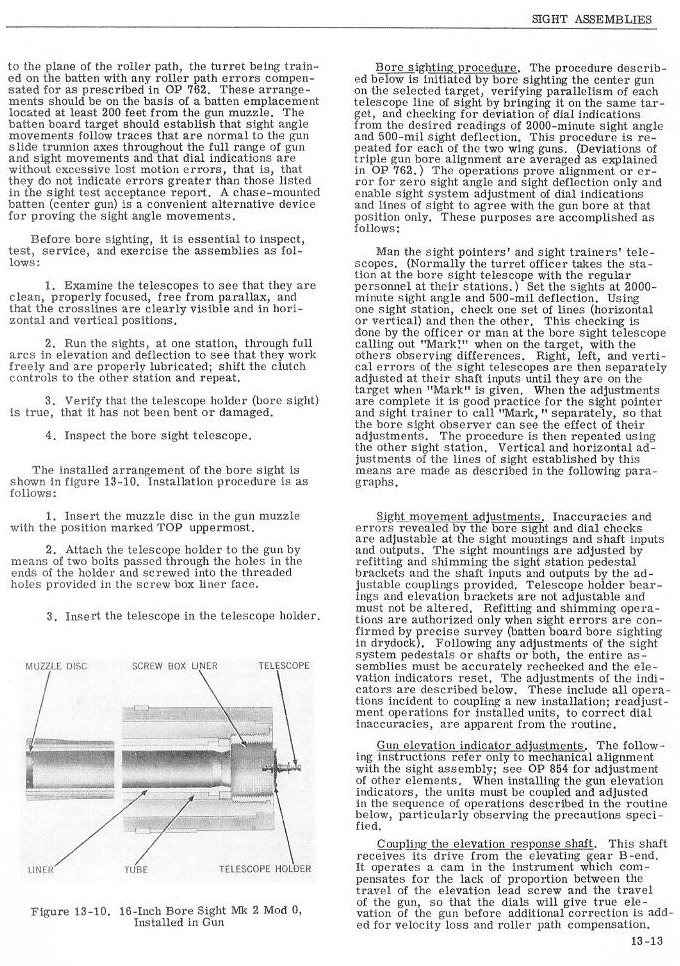 SIGHT ASSEMBLIES

to the plane of the roller path, the turret being trained on the batten with any roller path errors compensated for as prescribed in OP 762. These arrangements should be on the basis of a batten emplacement located at least 200 feet from the gun muzzle. The batten board target should establish that sight angle movements follow traces that are normal to the gun slide trunnion axes throughout the full range of gun and sight movements and that dial indications are without excessive lost motion errors, that is, that they do not indicate errors greater than those listed in the sight test acceptance report. A chase-mounted batten (center gun) is a convenient alternative device for proving the sight angle movements.

Before bore sighting, it is essential to inspect, test, service, and exercise the assemblies as follows:

1. Examine the telescopes to see that they are clean, properly focused, free from parallax, and that the crosslines are clearly visible and in horizontal and vertical positions.

2. Run the sights, at one station, through full arcs in elevation and deflection to see that they work freely and are properly lubricated; shift the clutch controls to the other station and repeat.

3. Verify that the telescope holder (bore sight) is true, that it has not been bent or damaged.

4. Inspect the bore sight telescope.

The installed arrangement of the bore sight is shown in figure 13-10. Installation procedure is as follows:

1. Insert the muzzle disc in the gun muzzle with the position marked TOP uppermost.

2. Attach the telescope holder to the gun by means of two bolts passed through the holes in the ends of the holder and screwed into the threaded holes provided in the screw box liner face.

3. Insert the telescope in the telescope holder.

MUZZLE DISC
SCREW BOX LINER
TELESCOPE
LINER
TUBE
TELESCOPE HOLDER

Figure 13-10. 16-Inch Bore Sight Mk 2 Mod 0, Installed in Gun

Bore sighting procedure. The procedure described below is initiated by bore sighting the center gun on the selected target, verifying parallelism of each telescope line of sight by bringing it on the same target, and checking for deviation of dial indications from the desired readings of 2000-minute sight angle and 500-mil sight deflection. This procedure is repeated for each of the two wing guns. (Deviations of triple gun bore alignment are averaged as explained in OP 762.) The operations prove alignment or error for zero sight angle and sight deflection only and enable sight system adjustment of dial indications and lines of sight to agree with the gun bore at that position only. These purposes are accomplished as follows:

Man the sight pointers' and sight trainers' telescopes. (Normally the turret officer takes the station at the bore sight telescope with the regular personnel at their stations.) Set the sights at 2000-minute sight angle and 500-mil deflection. Using one sight station, check one set of lines (horizontal or vertical) and then the other. This checking is done by the officer or man at the bore sight telescope calling out "Mark!" when on the target, with the others observing differences. Right, left, and vertical errors of the sight telescopes are then separately adjusted at their shaft inputs until they are on the target when "Mark" is given. When the adjustments are complete it is good practice for the sight pointer and sight trainer to call "Mark," separately, so that the bore sight observer can see the effect of their adjustments. The procedure is then repeated using the other sight station. Vertical and horizontal adjustments of the lines of sight established by this means are made as described in the following paragraphs.

Sight movement adjustments. Inaccuracies and errors revealed by the bore sight and dial checks are adjustable at the sight mountings and shaft inputs and outputs. The sight mountings are adjusted by refitting and shimming the sight station pedestal brackets and the shaft inputs and outputs by the adjustable couplings provided. Telescope holder bearings and elevation brackets are not adjustable and must not be altered. Refitting and shimming operations are authorized only when sight errors are confirmed by precise survey (batten board bore sighting in drydock). Following any adjustments of the sight system pedestals or shafts or both, the entire assemblies must be accurately rechecked and the elevation indicators reset. The adjustments of the indicators are described below. These include all operations incident to coupling a new installation; readjustment operations for installed units, to correct dial inaccuracies, are apparent from the routine.

Gun elevation indicator adjustments. The following instructions refer only to mechanical alignment with the sight assembly; see OP 854 for adjustment of other elements. When installing the gun elevation indicators, the units must be coupled and adjusted in the sequence of operations described in the routine below, particularly observing the precautions specified.

Coupling the elevation response shaft. This shaft receives its drive from the elevating gear B-end. It operates a cam in the instrument which compensates for the lack of proportion between the travel of the elevation lead screw and the travel of the gun, so that the dials will give true elevation of the gun before additional correction is added for velocity loss and roller path compensation.

13-13